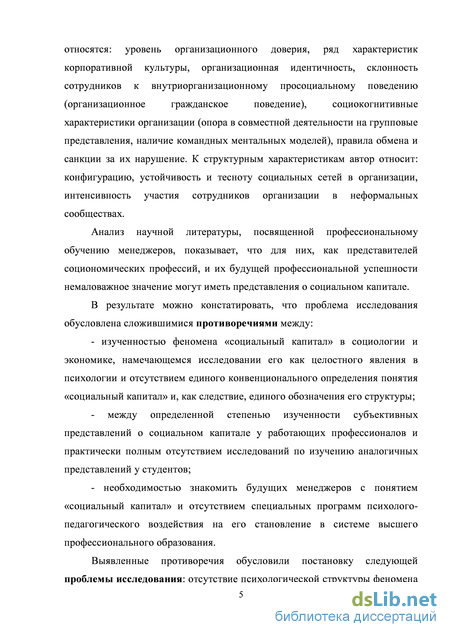 относятся: уровень организационного доверия, ряд характеристик корпоративной культуры, организационная идентичность, склонность сотрудников к внутриорганизационному просоциальному поведению (организационное гражданское поведение), социокогнитивные характеристики организации (опора в совместной деятельности на групповые представления, наличие командных ментальных моделей), правила обмена и санкции за их нарушение. К структурным характеристикам автор относит: конфигурацию, устойчивость и тесноту социальных сетей в организации, интенсивность участия сотрудников организации в неформальных сообществах.

Анализ научной литературы, посвященной профессиональному обучению менеджеров, показывает, что для них, как представителей социономических профессий, и их будущей профессиональной успешности немаловажное значение могут иметь представления о социальном капитале.

В результате можно констатировать, что проблема исследования обусловлена сложившимися противоречиями между:

- изученностью феномена «социальный капитал» в социологии и экономике, намечающемся исследовании его как целостного явления в психологии и отсутствием единого конвенционального определения понятия «социальный капитал» и, как следствие, единого обозначения его структуры;

- между определенной степенью изученности субъективных представлений о социальном капитале у работающих профессионалов и практически полным отсутствием исследований по изучению аналогичных представлений у студентов;

- необходимостью знакомить будущих менеджеров с понятием «социальный капитал» и отсутствием специальных программ психолого-педагогического воздействия на его становление в системе высшего профессионального образования.

Выявленные противоречия обусловили постановку следующей проблемы исследования: отсутствие психологической структуры феномена

5

dsLib.net
библиотека диссертаций